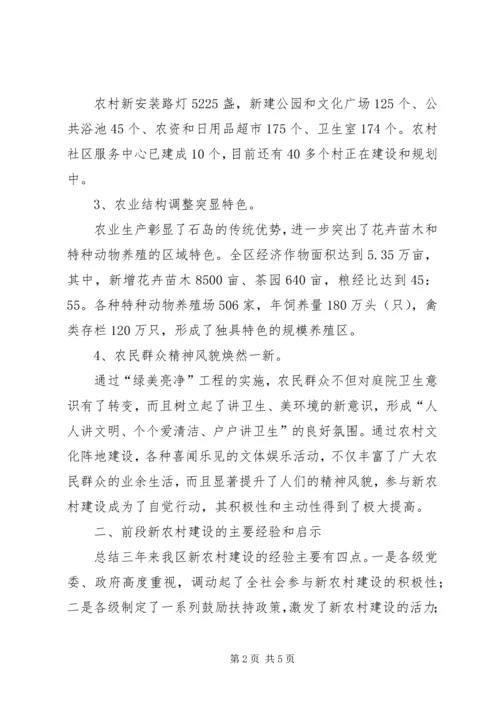 农村新安装路灯5225盏，新建公园和文化广场125个、公共浴池45个、农资和日用品超市175个、卫生室174个。农村社区服务中心已建成10个，目前还有40多个村正在建设和规划中。

3、农业结构调整突显特色。

农业生产彰显了石岛的传统优势，进一步突出了花卉苗木和特种动物养殖的区域特色。全区经济作物面积达到5.35万亩，其中，新增花卉苗木8500亩、茶园640亩，粮经比达到45：55。各种特种动物养殖场506家，年饲养量180万头（只），禽类存栏120万只，形成了独具特色的规模养殖区。

4、农民群众精神风貌焕然一新。

通过“绿美亮净”工程的实施，农民群众不但对庭院卫生意识有了转变，而且树立起了讲卫生、美环境的新意识，形成“人人讲文明、个个爱清洁、户户讲卫生”的良好氛围。通过农村文化阵地建设，各种喜闻乐见的文体娱乐活动，不仅丰富了广大农民群众的业余生活，而且显著提升了人们的精神风貌，参与新农村建设成为了自觉行动，其积极性和主动性得到了极大提高。

二、前段新农村建设的主要经验和启示

总结三年来我区新农村建设的经验主要有四点。一是各级党委、政府高度重视，调动起了全社会参与新农村建设的积极性；二是各级制定了一系列鼓励扶持政策，激发了新农村建设的活力；

第2页 共5页